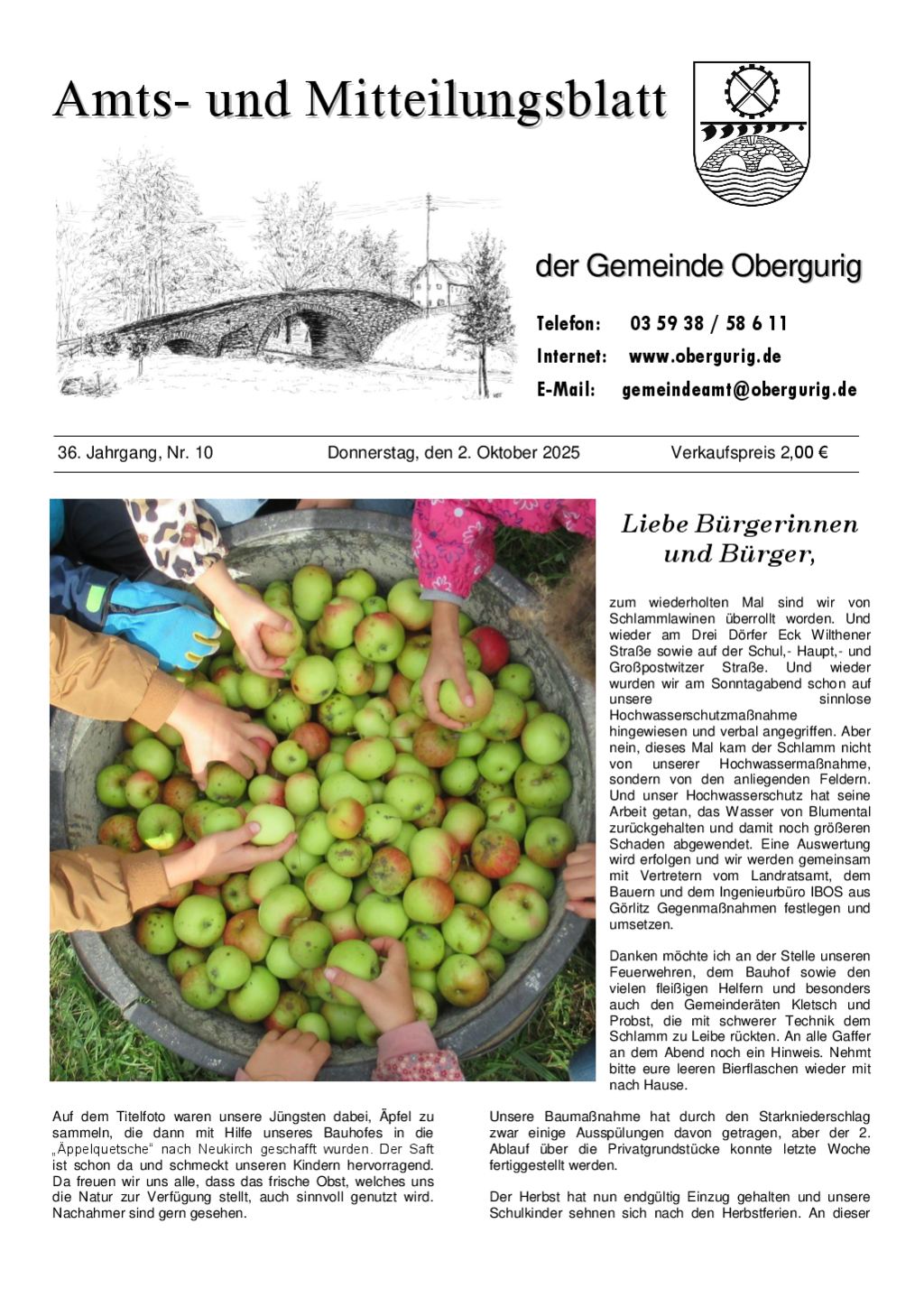 Amts- und Mitteilungsblatt

der Gemeinde Obergurig

Telefon: 03 59 38 / 58 6 11
Internet: www.obergurig.de
E-Mail: gemeindeamt@obergurig.de

36. Jahrgang, Nr. 10 Donnerstag, den 2. Oktober 2025 Verkaufspreis 2,00 €

Liebe Bürgerinnen und Bürger,

zum wiederholten Mal sind wir von Schlammlawinen überrollt worden. Und wieder am Drei Dörfer Eck Wilthener Straße sowie auf der Schul,- Haupt,- und Großpostwitzer Straße. Und wieder wurden wir am Sonntagabend schon auf unsere sinnlose Hochwasserschutzmaßnahme hingewiesen und verbal angegriffen. Aber nein, dieses Mal kam der Schlamm nicht von unserer Hochwassermaßnahme, sondern von den anliegenden Feldern. Und unser Hochwasserschutz hat seine Arbeit getan, das Wasser von Blumental zurückgehalten und damit noch größeren Schaden abgewendet. Eine Auswertung wird erfolgen und wir werden gemeinsam mit Vertretern vom Landratsamt, dem Bauern und dem Ingenieurbüro IBOS aus Görlitz Gegenmaßnahmen festlegen und umsetzen.

Danken möchte ich an der Stelle unseren Feuerwehren, dem Bauhof sowie den vielen fleißigen Helfern und besonders auch den Gemeinderäten Kletsch und Probst, die mit schwerer Technik dem Schlamm zu Leibe rückten. An alle Gaffer an dem Abend noch ein Hinweis. Nehmt bitte eure leeren Bierflaschen wieder mit nach Hause.

Auf dem Titelfoto waren unsere Jüngsten dabei, Äpfel zu sammeln, die dann mit Hilfe unseres Bauhofes in die „Äppelquetsche“ nach Neukirch geschafft wurden. Der Saft ist schon da und schmeckt unseren Kindern hervorragend. Da freuen wir uns alle, dass das frische Obst, welches uns die Natur zur Verfügung stellt, auch sinnvoll genutzt wird. Nachahmer sind gern gesehen.

Unsere Baumaßnahme hat durch den Starkniederschlag zwar einige Ausspülungen davon getragen, aber der 2. Ablauf über die Privatgrundstücke konnte letzte Woche fertiggestellt werden.

Der Herbst hat nun endgültig Einzug gehalten und unsere Schulkinder sehnen sich nach den Herbstferien. An dieser